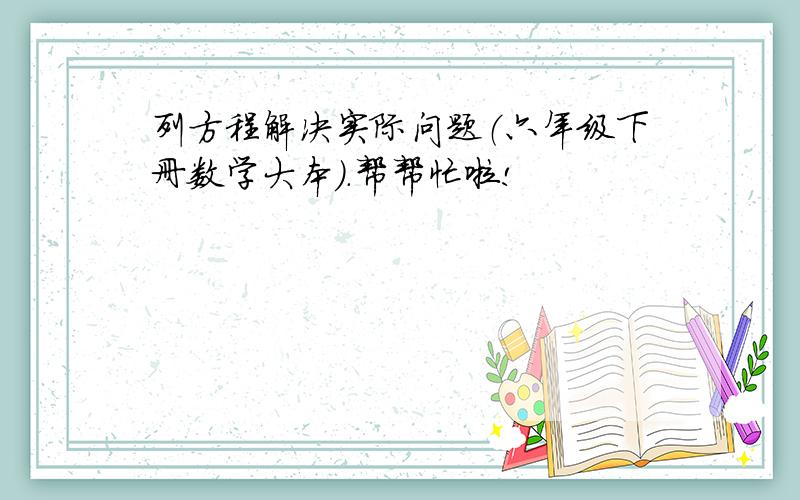 列方程解决实际问题(六年级下册数学大本).帮帮忙啦!